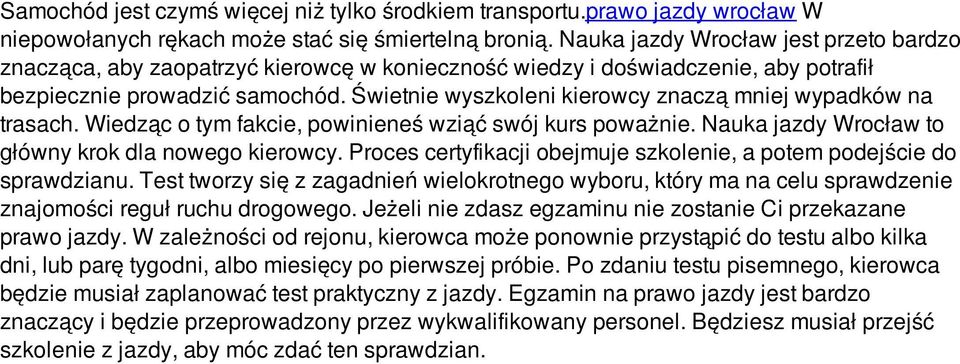 Samochód jest czymś więcej niż tylko środkiem transportu.prawo jazdy wrocław W niepowołanych rękach może stać się śmiertelną bronią. Nauka jazdy Wrocław jest przeto bardzo znacząca, aby zaopatrzyć kierowcę w konieczność wiedzy i doświadczenie, aby potrafił bezpiecznie prowadzić samochód. Świetnie wyszkoleni kierowcy znaczą mniej wypadków na trasach. Wiedząc o tym fakcie, powinieneś wziąć swój kurs poważnie. Nauka jazdy Wrocław to główny krok dla nowego kierowcy. Proces certyfikacji obejmuje szkolenie, a potem podejście do sprawdzianu. Test tworzy się z zagadnień wielokrotnego wyboru, który ma na celu sprawdzenie znajomości reguł ruchu drogowego. Jeżeli nie zdasz egzaminu nie zostanie Ci przekazane prawo jazdy. W zależności od rejonu, kierowca może ponownie przystąpić do testu albo kilka dni, lub parę tygodni, albo miesięcy po pierwszej próbie. Po zdaniu testu pisemnego, kierowca będzie musiał zaplanować test praktyczny z jazdy. Egzamin na prawo jazdy jest bardzo znaczący i będzie przeprowadzony przez wykwalifikowany personel. Będziesz musiał przejść szkolenie z jazdy, aby móc zdać ten sprawdzian.